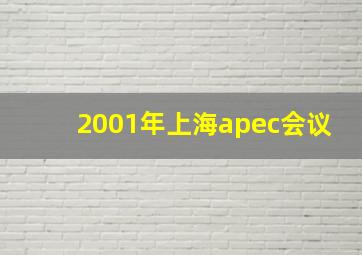 2001年上海apec会议